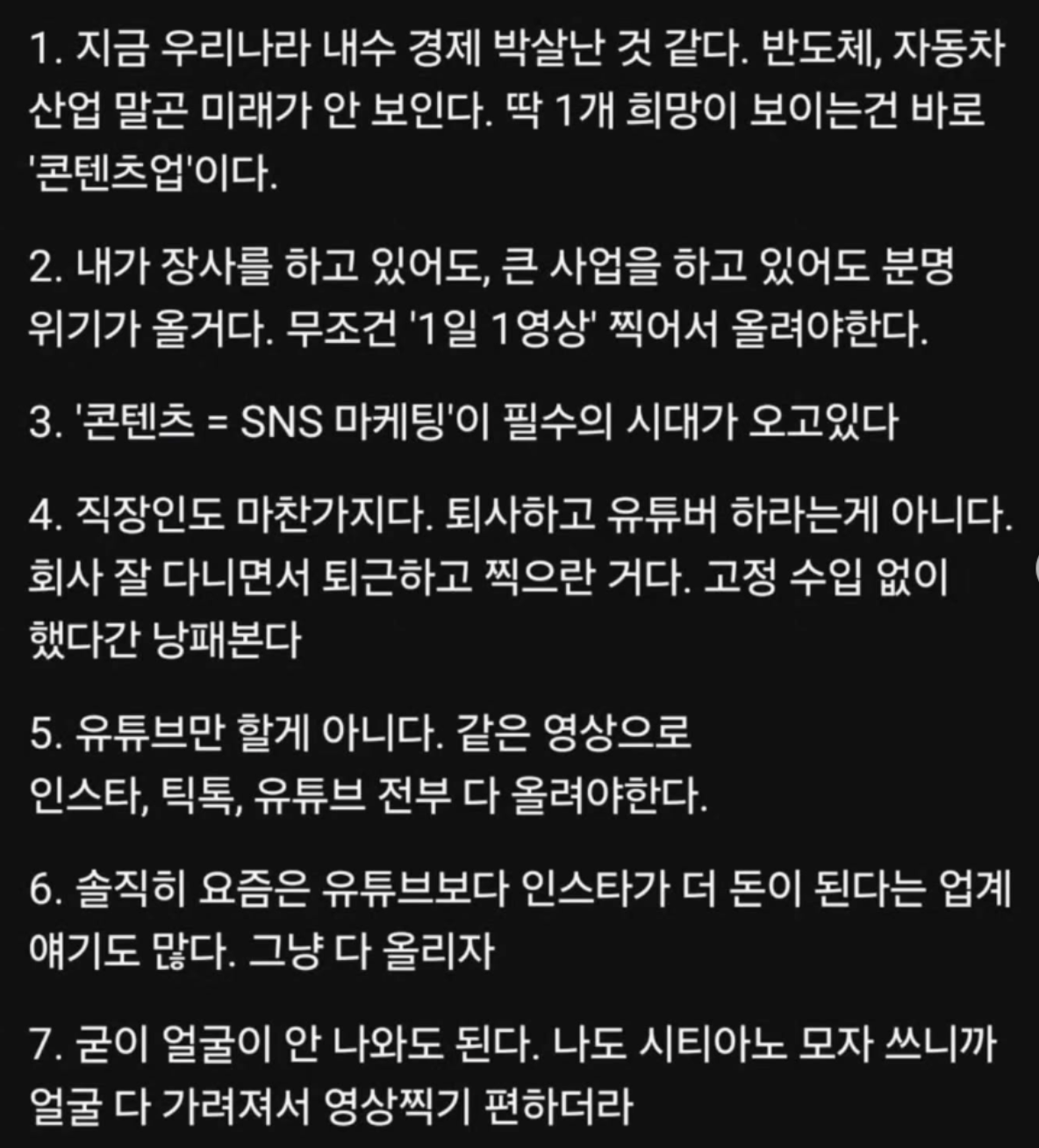 1. 지금 우리나라 내수 경제 박살난 것 같다. 반도체, 자동차 산업 말곤 미래가 안 보인다. 딱 1개 희망이 보이는건 바로 '콘텐츠업'이다.

2. 내가 장사를 하고 있어도, 큰 사업을 하고 있어도 분명 위기가 올거다. 무조건 '1일 1영상' 찍어서 올려야한다.

3. '콘텐츠 = SNS 마케팅'이 필수의 시대가 오고있다

4. 직장인도 마찬가지다. 퇴사하고 유튜버 하라는게 아니다. 회사 잘 다니면서 퇴근하고 찍으란 거다. 고정 수입 없이 했다간 낭패본다

5. 유튜브만 할게 아니다. 같은 영상으로
인스타, 틱톡, 유튜브 전부 다 올려야한다.

6. 솔직히 요즘은 유튜브보다 인스타가 더 돈이 된다는 업계 얘기도 많다. 그냥 다 올리자

7. 굳이 얼굴이 안 나와도 된다. 나도 시티아노 모자 쓰니까 얼굴 다 가려져서 영상찍기 편하더라